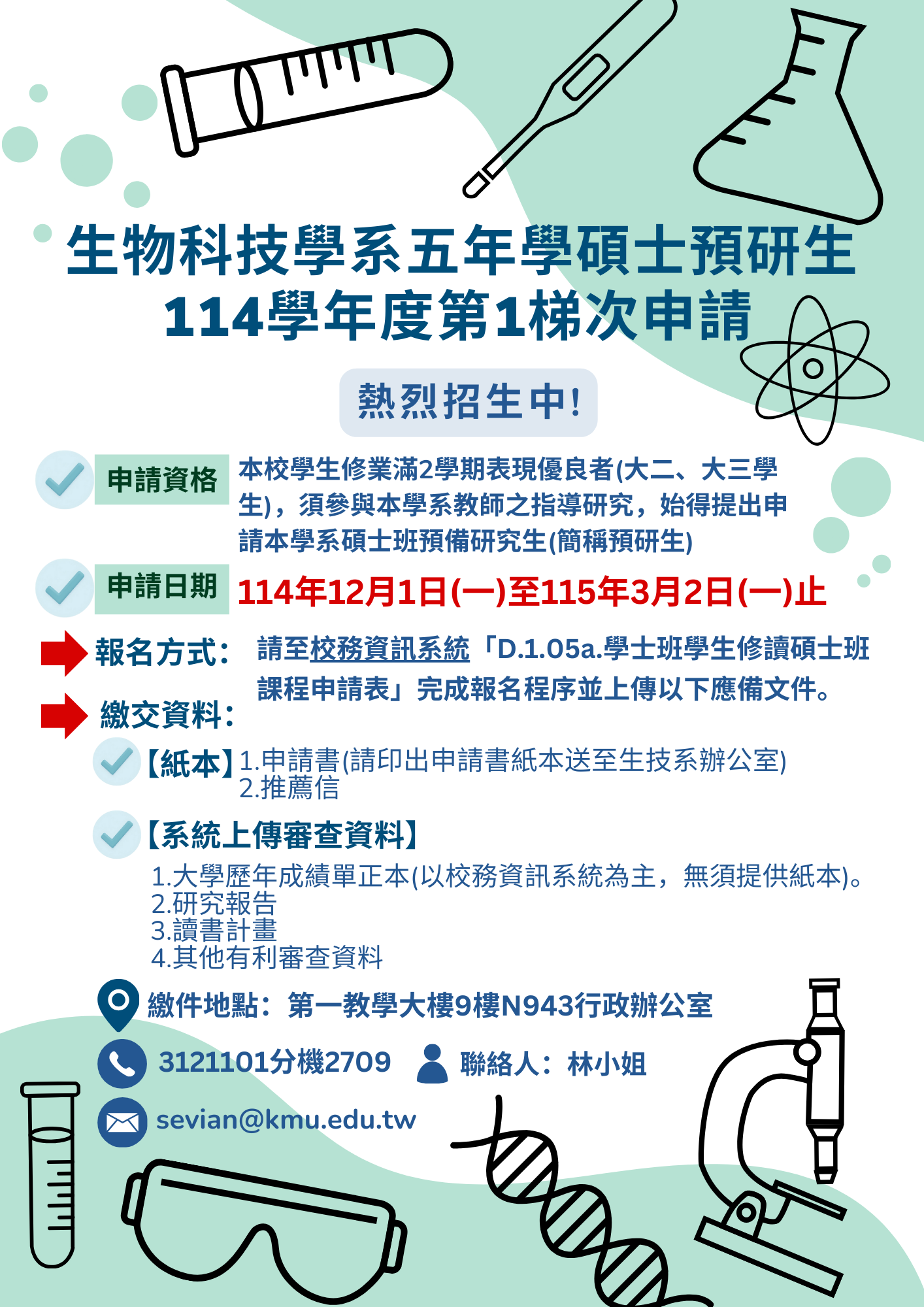 生物科技學系五年學碩士預研生
114學年度第1梯次申請

熱烈招生中!

申請資格 本校學生修業滿2學期表現優良者(大二、大三學生)，須參與本學系教師之指導研究，始得提出申請本學系碩士班預備研究生(簡稱預研生)

申請日期 114年12月1日(一)至115年3月2日(一)止

報名方式： 請至校務資訊系統「D.1.05a.學士班學生修讀碩士班課程申請表」完成報名程序並上傳以下應備文件。

繳交資料：

【紙本】1.申請書(請印出申請書紙本送至生技系辦公室)
2.推薦信

【系統上傳審查資料】
1.大學歷年成績單正本(以校務資訊系統為主，無須提供紙本)。
2.研究報告
3.讀書計畫
4.其他有利審查資料

繳件地點：第一教學大樓9樓N943行政辦公室

3121101分機2709 聯絡人：林小姐

sevian@kmu.edu.tw